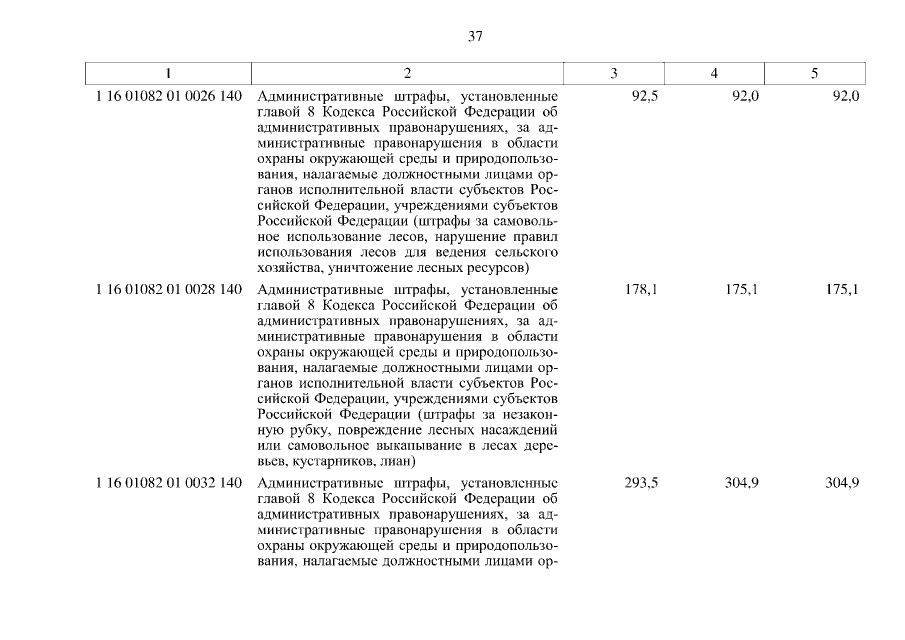 37

| 1 | 2 | 3 | 4 | 5 |
|---|---|---|---|---|
| 1 16 01082 01 0026 140 | Административные штрафы, установленные главой 8 Кодекса Российской Федерации об административных правонарушениях, за административные правонарушения в области охраны окружающей среды и природопользования, налагаемые должностными лицами органов исполнительной власти субъектов Российской Федерации, учреждениями субъектов Российской Федерации (штрафы за самовольное использование лесов, нарушение правил использования лесов для ведения сельского хозяйства, уничтожение лесных ресурсов) | 92,5 | 92,0 | 92,0 |
| 1 16 01082 01 0028 140 | Административные штрафы, установленные главой 8 Кодекса Российской Федерации об административных правонарушениях, за административные правонарушения в области охраны окружающей среды и природопользования, налагаемые должностными лицами органов исполнительной власти субъектов Российской Федерации, учреждениями субъектов Российской Федерации (штрафы за незаконную рубку, повреждение лесных насаждений или самовольное выкапывание в лесах деревьев, кустарников, лиан) | 178,1 | 175,1 | 175,1 |
| 1 16 01082 01 0032 140 | Административные штрафы, установленные главой 8 Кодекса Российской Федерации об административных правонарушениях, за административные правонарушения в области охраны окружающей среды и природопользования, налагаемые должностными лицами ор- | 293,5 | 304,9 | 304,9 |